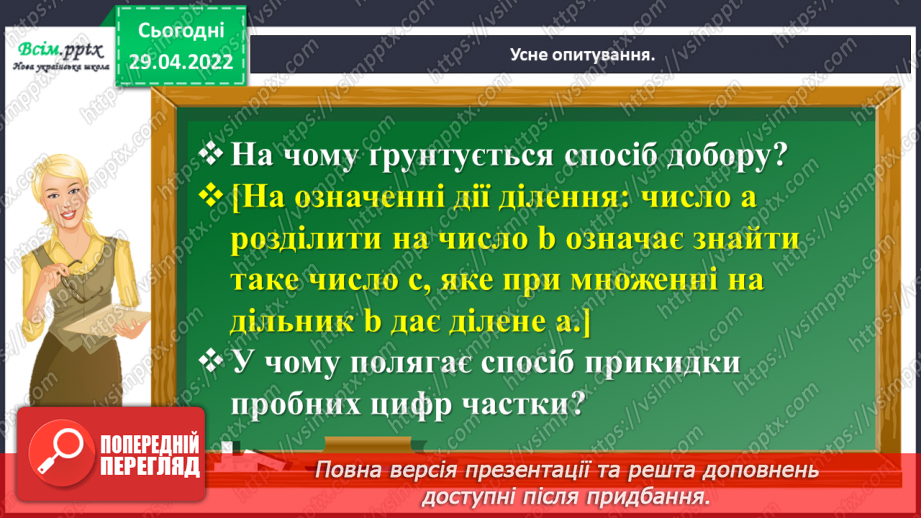 Всім.pptx
Нова українська школа

Сьогодні
29.04.2022

Усне опитування.

❖ На чому ґрунтується спосіб добору?
❖ [На означенні дії ділення: число a розділити на число b означає знайти таке число c, яке при множенні на дільник b дає ділене a.]
❖ У чому полягає спосіб прикидки пробних цифр частки?

ПОПЕРЕДНІЙ ПЕРЕГЛЯД

Повна версія презентації та решта доповнень доступні після придбання.

https://vsimpptx.com